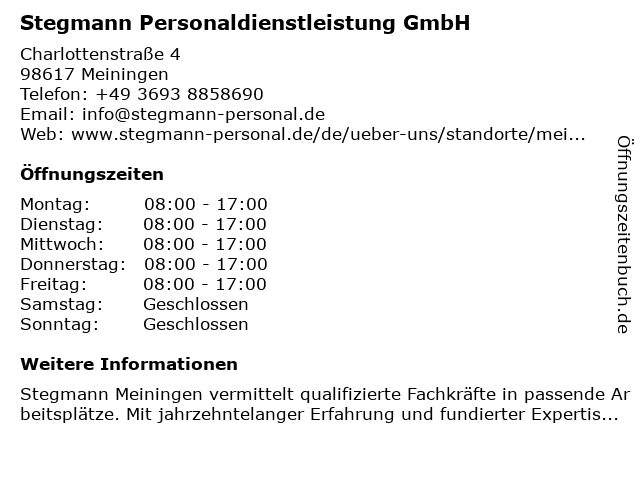 Stegmann Personaldienstleistung GmbH

Charlottenstraße 4
98617 Meiningen
Telefon: +49 3693 8858690
Email: info@stegmann-personal.de
Web: www.stegmann-personal.de/de/ueber-uns/standorte/mei...

Öffnungszeiten

Montag: 08:00 - 17:00
Dienstag: 08:00 - 17:00
Mittwoch: 08:00 - 17:00
Donnerstag: 08:00 - 17:00
Freitag: 08:00 - 17:00
Samstag: Geschlossen
Sonntag: Geschlossen

Weitere Informationen

Stegmann Meiningen vermittelt qualifizierte Fachkräfte in passende Arbeitsplätze. Mit jahrzehntelanger Erfahrung und fundierter Expertis...

Öffnungszeitenbuch.de